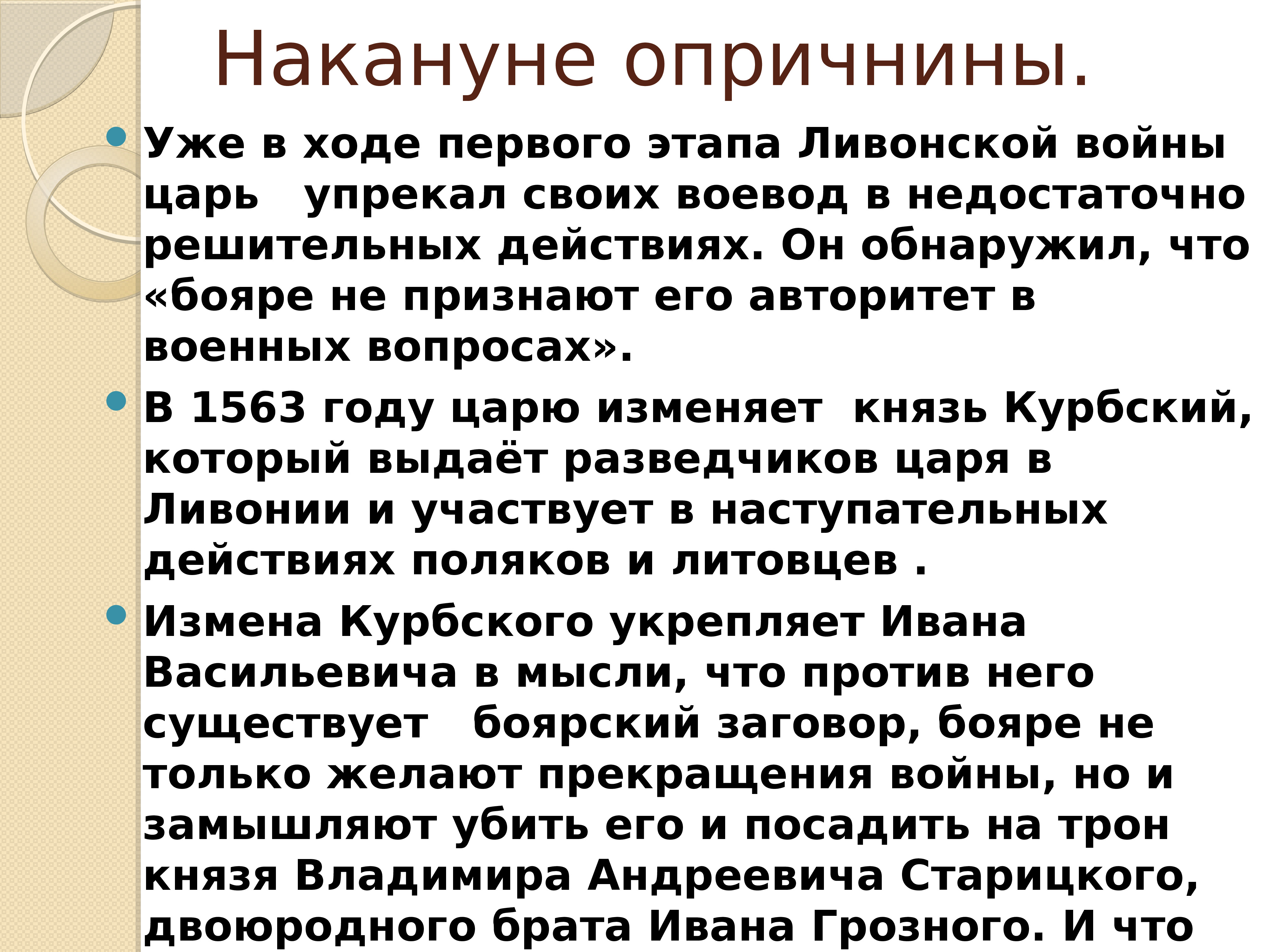 Накануне опричнины.

Уже в ходе первого этапа Ливонской войны царь упрекал своих воевод в недостаточно решительных действиях. Он обнаружил, что «бояре не признают его авторитет в военных вопросах».

В 1563 году царю изменяет князь Курбский, который выдаёт разведчиков царя в Ливонии и участвует в наступательных действиях поляков и литовцев .

Измена Курбского укрепляет Ивана Васильевича в мысли, что против него существует боярский заговор, бояре не только желают прекращения войны, но и замышляют убить его и посадить на трон князя Владимира Андреевича Старицкого, двоюродного брата Ивана Грозного. И что